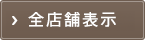 › 全店舗表示